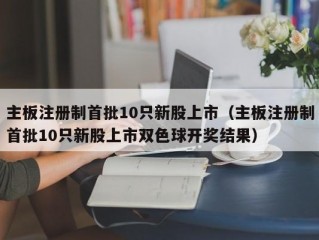 主板注册制首批10只新股上市（主板注册制首批10只新股上市双色球开奖结果）